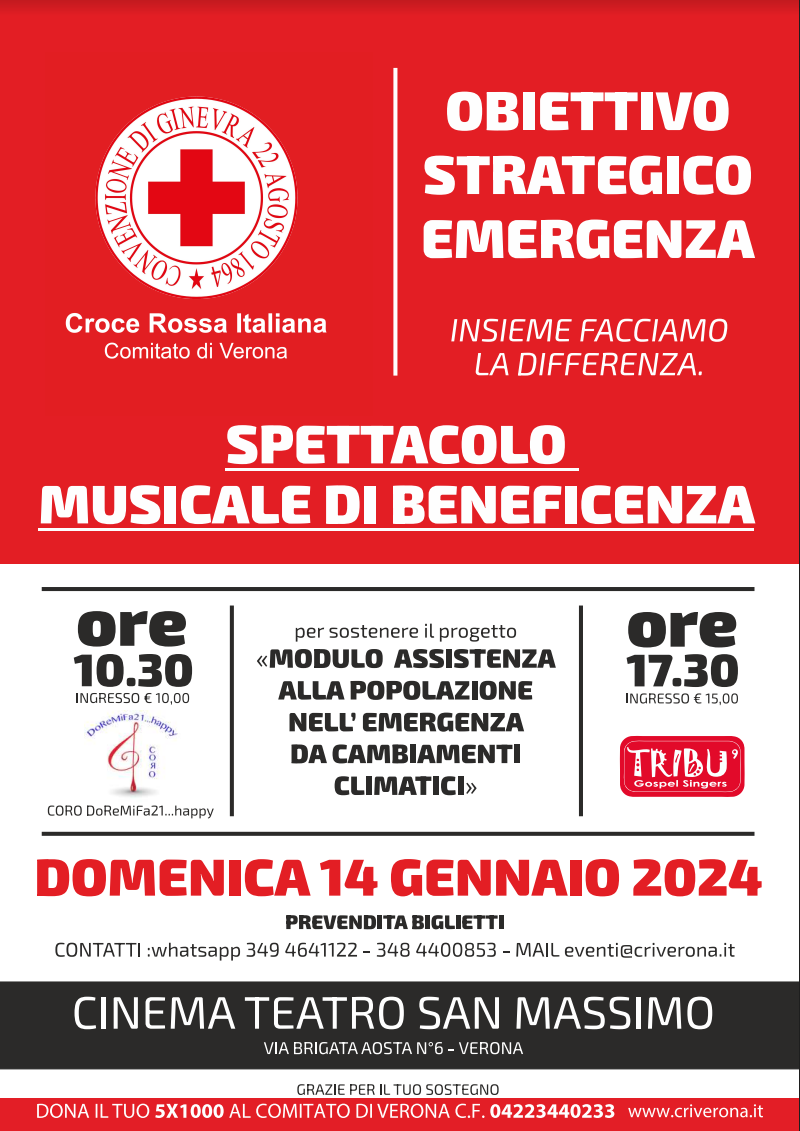 CONVENZIONE DI GINEVRA 22 AGOSTO 1864

Croce Rossa Italiana
Comitato di Verona

OBIETTIVO STRATEGICO EMERGENZA

INSIEME FACCIAMO LA DIFFERENZA.

SPETTACOLO MUSICALE DI BENEFICENZA

ore 10.30
INGRESSO € 10,00

DoReMiFa21...happy
CORO

CORO DoReMiFa21...happy

per sostenere il progetto
«MODULO ASSISTENZA ALLA POPOLAZIONE NELL' EMERGENZA DA CAMBIAMENTI CLIMATICI»

ore 17.30
INGRESSO € 15,00

TRIBU'
Gospel Singers

DOMENICA 14 GENNAIO 2024

PREVENDITA BIGLIETTI

CONTATTI :whatsapp 349 4641122 - 348 4400853 - MAIL eventi@criverona.it

CINEMA TEATRO SAN MASSIMO

VIA BRIGATA AOSTA N°6 - VERONA

GRAZIE PER IL TUO SOSTEGNO

DONA IL TUO 5X1000 AL COMITATO DI VERONA C.F. 04223440233 www.criverona.it